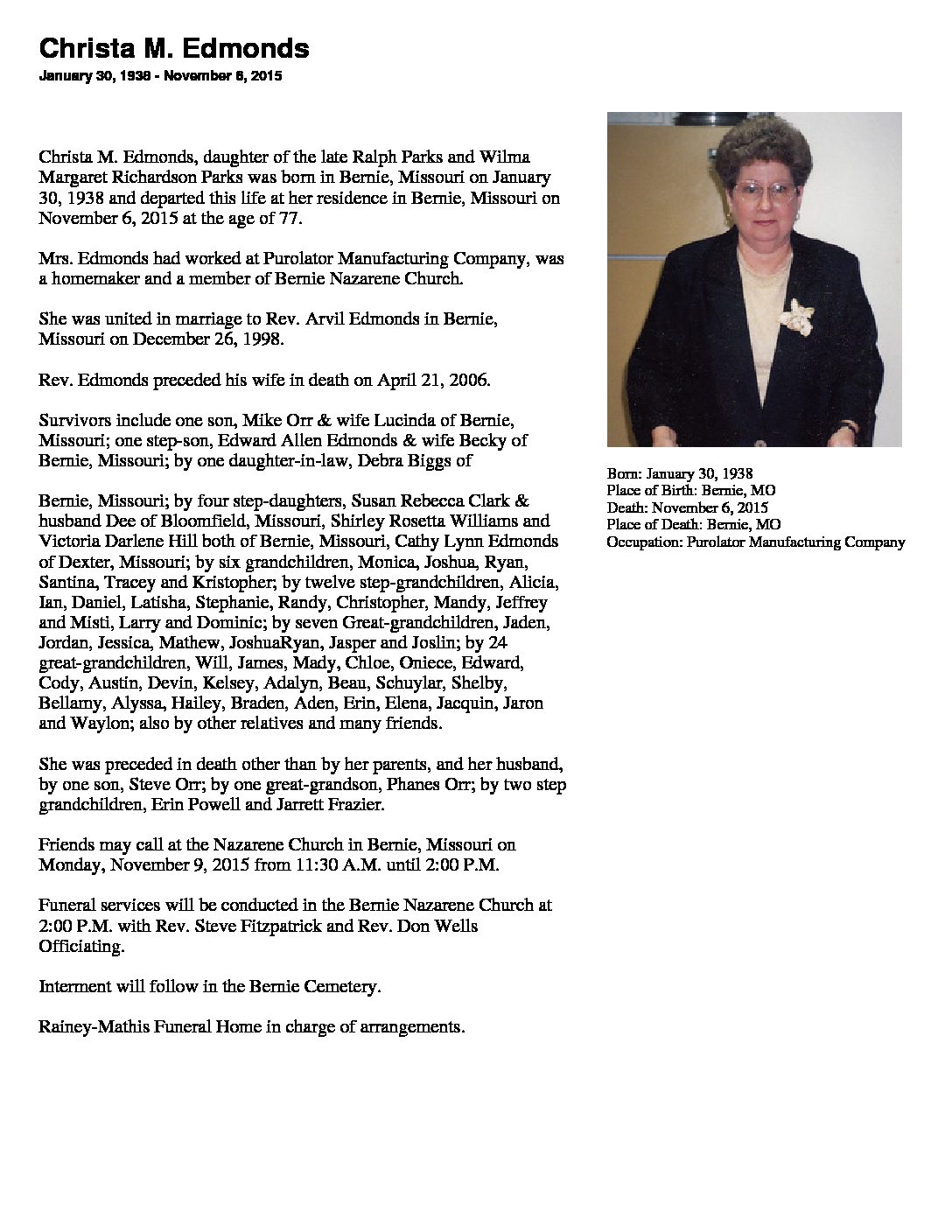 Christa M. Edmonds

January 30, 1938 - November 6, 2015

Christa M. Edmonds, daughter of the late Ralph Parks and Wilma Margaret Richardson Parks was born in Bernie, Missouri on January 30, 1938 and departed this life at her residence in Bernie, Missouri on November 6, 2015 at the age of 77.

Mrs. Edmonds had worked at Purolator Manufacturing Company, was a homemaker and a member of Bernie Nazarene Church.

She was united in marriage to Rev. Arvil Edmonds in Bernie, Missouri on December 26, 1998.

Rev. Edmonds preceded his wife in death on April 21, 2006.

Survivors include one son, Mike Orr & wife Lucinda of Bernie, Missouri; one step-son, Edward Allen Edmonds & wife Becky of Bernie, Missouri; by one daughter-in-law, Debra Biggs of

Bernie, Missouri; by four step-daughters, Susan Rebecca Clark & husband Dee of Bloomfield, Missouri, Shirley Rosetta Williams and Victoria Darlene Hill both of Bernie, Missouri, Cathy Lynn Edmonds of Dexter, Missouri; by six grandchildren, Monica, Joshua, Ryan, Santina, Tracey and Kristopher; by twelve step-grandchildren, Alicia, Ian, Daniel, Latisha, Stephanie, Randy, Christopher, Mandy, Jeffrey and Misti, Larry and Dominic; by seven Great-grandchildren, Jaden, Jordan, Jessica, Mathew, JoshuaRyan, Jasper and Joslin; by 24 great-grandchildren, Will, James, Mady, Chloe, Oniece, Edward, Cody, Austin, Devin, Kelsey, Adalyn, Beau, Schuylar, Shelby, Bellamy, Alyssa, Hailey, Braden, Aden, Erin, Elena, Jacquin, Jaron and Waylon; also by other relatives and many friends.

She was preceded in death other than by her parents, and her husband, by one son, Steve Orr; by one great-grandson, Phanes Orr; by two step grandchildren, Erin Powell and Jarrett Frazier.

Friends may call at the Nazarene Church in Bernie, Missouri on Monday, November 9, 2015 from 11:30 A.M. until 2:00 P.M.

Funeral services will be conducted in the Bernie Nazarene Church at 2:00 P.M. with Rev. Steve Fitzpatrick and Rev. Don Wells Officiating.

Interment will follow in the Bernie Cemetery.

Rainey-Mathis Funeral Home in charge of arrangements.

Born: January 30, 1938
Place of Birth: Bernie, MO
Death: November 6, 2015
Place of Death: Bernie, MO
Occupation: Purolator Manufacturing Company